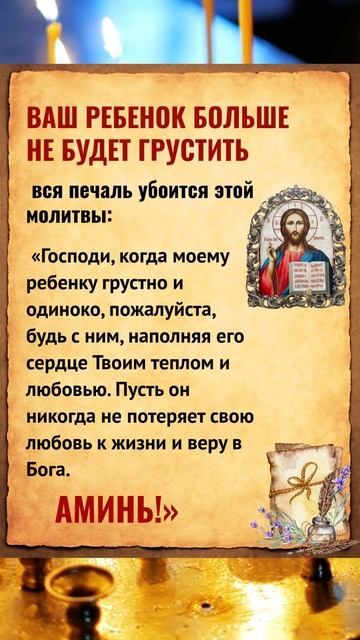 ВАШ РЕБЕНОК БОЛЬШЕ НЕ БУДЕТ ГРУСТИТЬ

вся печаль убоится этой молитвы:

«Господи, когда моему ребенку грустно и одиноко, пожалуйста, будь с ним, наполняя его сердце Твоим теплом и любовью. Пусть он никогда не потеряет свою любовь к жизни и веру в Бога.

АМИНЬ!»